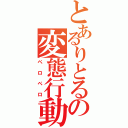 とあるりとるの変態行動
ペロペロ